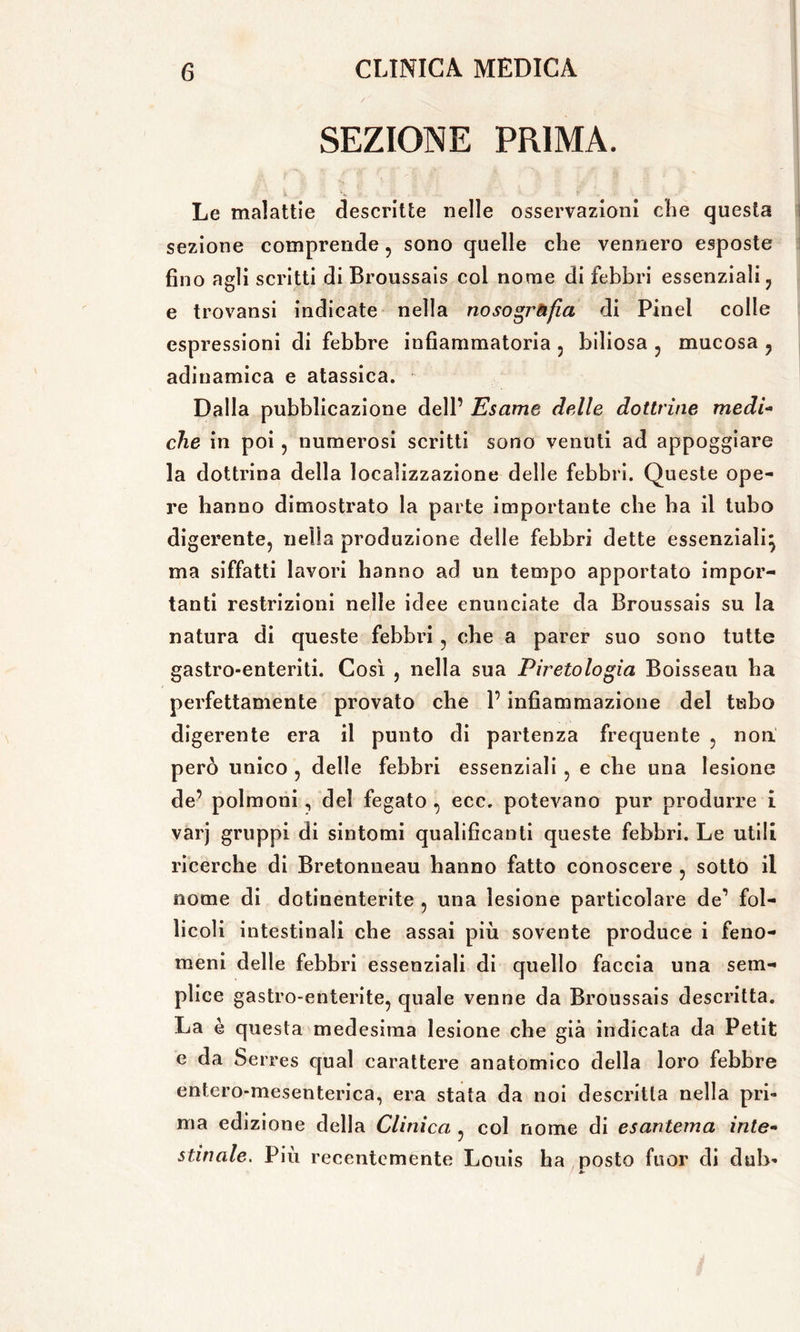 6 CLINICA MEDICA

SEZIONE PRIMA.

Le malattie descritte nelle osservazioni che questa sezione comprende, sono quelle che vennero esposte fino agli scritti di Broussais col nome di febbri essenziali, e trovansi indicate nella nosografia di Pinel colle espressioni di febbre infiammatoria, biliosa, mucosa, adinamica e atassica.

Dalla pubblicazione dell' Esame delle dottrine mediche in poi, numerosi scritti sono venuti ad appoggiare la dottrina della localizzazione delle febbri. Queste opere hanno dimostrato la parte importante che ha il tubo digerente, nella produzione delle febbri dette essenziali; ma siffatti lavori hanno ad un tempo apportato importanti restrizioni nelle idee enunciate da Broussais su la natura di queste febbri, che a parer suo sono tutte gastro-enteriti. Così, nella sua Piretologia Boisseau ha perfettamente provato che l' infiammazione del tubo digerente era il punto di partenza frequente, non però unico, delle febbri essenziali, e che una lesione de' polmoni, del fegato, ecc. potevano pur produrre i varj gruppi di sintomi qualificanti queste febbri. Le utili ricerche di Bretonneau hanno fatto conoscere, sotto il nome di dotinenterite, una lesione particolare de' follicoli intestinali che assai più sovente produce i fenomeni delle febbri essenziali di quello faccia una semplice gastro-enterite, quale venne da Broussais descritta. La è questa medesima lesione che già indicata da Petit e da Serres qual carattere anatomico della loro febbre entero-mesenterica, era stata da noi descritta nella prima edizione della Clinica, col nome di esantema intestinale. Più recentemente Louis ha posto fuor di dub-